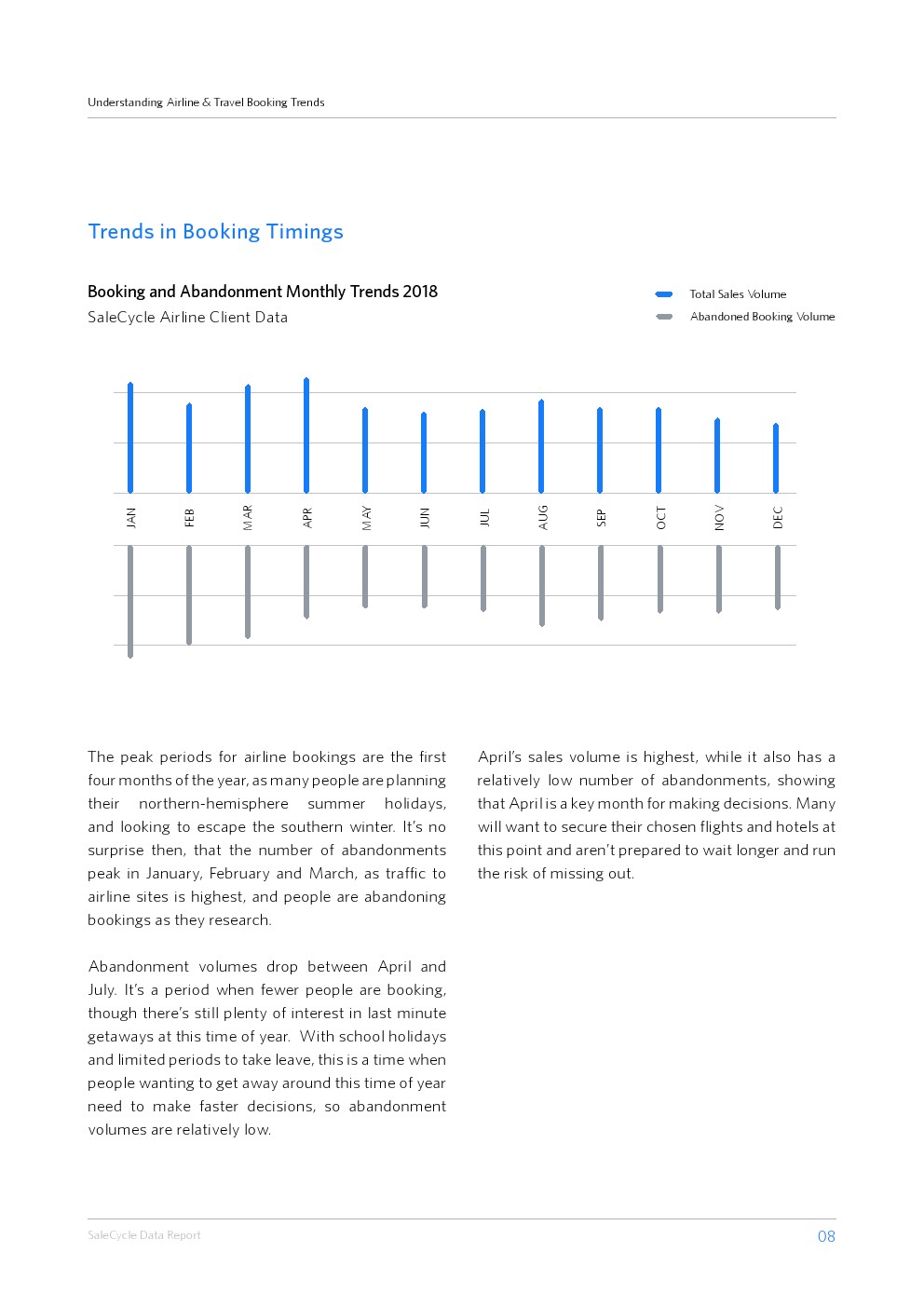 Understanding Airline & Travel Booking Trends

Trends in Booking Timings

Booking and Abandonment Monthly Trends 2018

SaleCycle Airline Client Data

Total Sales Volume

Abandoned Booking Volume

JAN FEB MAR APR MAY JUN JUL AUG SEP OCT NOV DEC

The peak periods for airline bookings are the first four months of the year, as many people are planning their northern-hemisphere summer holidays, and looking to escape the southern winter. It's no surprise then, that the number of abandonments peak in January, February and March, as traffic to airline sites is highest, and people are abandoning bookings as they research.

Abandonment volumes drop between April and July. It's a period when fewer people are booking, though there's still plenty of interest in last minute getaways at this time of year. With school holidays and limited periods to take leave, this is a time when people wanting to get away around this time of year need to make faster decisions, so abandonment volumes are relatively low.

April's sales volume is highest, while it also has a relatively low number of abandonments, showing that April is a key month for making decisions. Many will want to secure their chosen flights and hotels at this point and aren't prepared to wait longer and run the risk of missing out.

SaleCycle Data Report

08